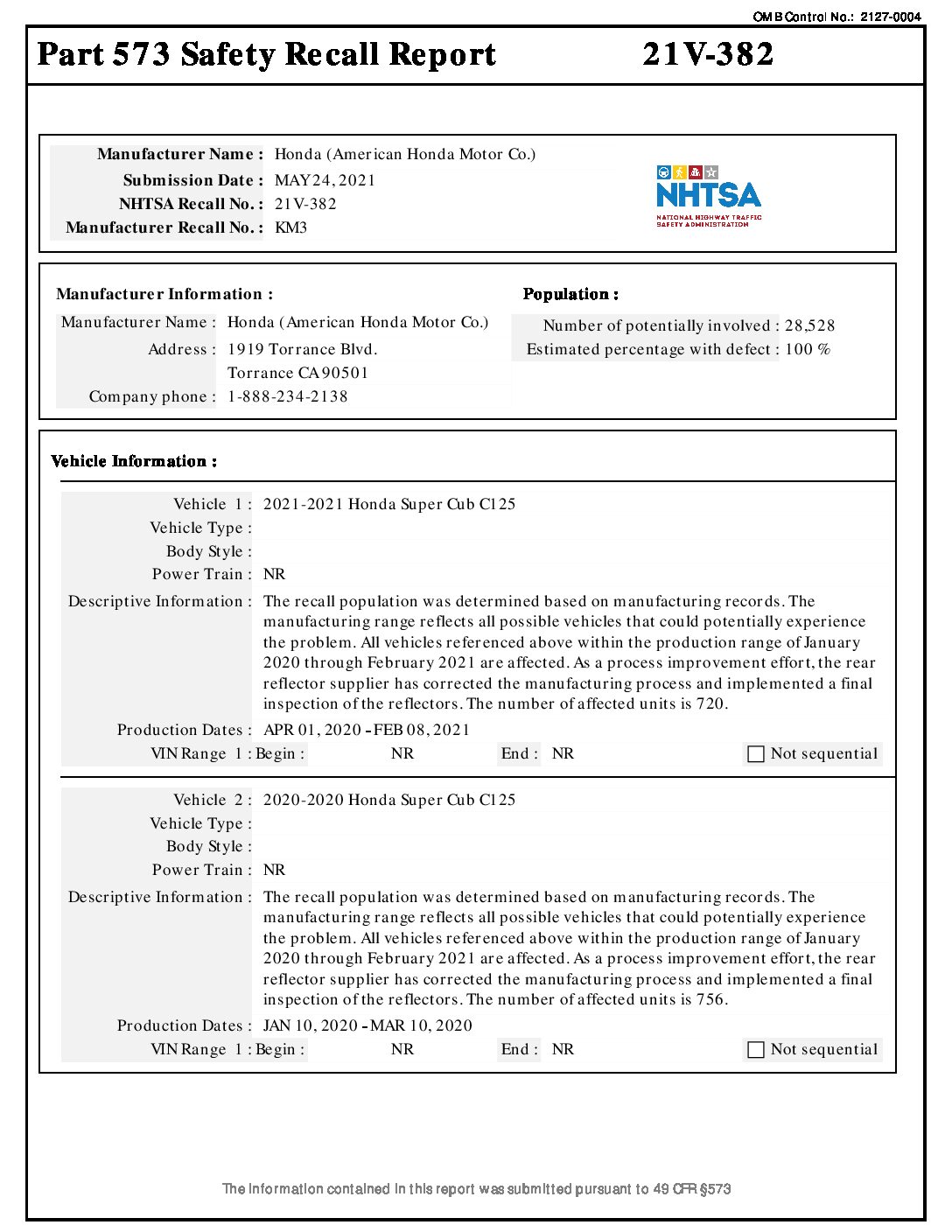 OMB Control No.: 2127-0004

Part 573 Safety Recall Report 21V-382

Manufacturer Name : Honda (American Honda Motor Co.)
Submission Date : MAY 24, 2021
NHTSA Recall No. : 21V-382
Manufacturer Recall No. : KM3

NHTSA
NATIONAL HIGHWAY TRAFFIC SAFETY ADMINISTRATION

Manufacturer Information :
Manufacturer Name : Honda (American Honda Motor Co.)
Address : 1919 Torrance Blvd.
Torrance CA 90501
Company phone : 1-888-234-2138

Population :
Number of potentially involved : 28,528
Estimated percentage with defect : 100 %

Vehicle Information :

Vehicle 1 : 2021-2021 Honda Super Cub C125
Vehicle Type :
Body Style :
Power Train : NR
Descriptive Information : The recall population was determined based on manufacturing records. The manufacturing range reflects all possible vehicles that could potentially experience the problem. All vehicles referenced above within the production range of January 2020 through February 2021 are affected. As a process improvement effort, the rear reflector supplier has corrected the manufacturing process and implemented a final inspection of the reflectors. The number of affected units is 720.
Production Dates : APR 01, 2020 - FEB 08, 2021
VIN Range 1 : Begin : NR End : NR Not sequential

Vehicle 2 : 2020-2020 Honda Super Cub C125
Vehicle Type :
Body Style :
Power Train : NR
Descriptive Information : The recall population was determined based on manufacturing records. The manufacturing range reflects all possible vehicles that could potentially experience the problem. All vehicles referenced above within the production range of January 2020 through February 2021 are affected. As a process improvement effort, the rear reflector supplier has corrected the manufacturing process and implemented a final inspection of the reflectors. The number of affected units is 756.
Production Dates : JAN 10, 2020 - MAR 10, 2020
VIN Range 1 : Begin : NR End : NR Not sequential

The information contained in this report was submitted pursuant to 49 CFR §573